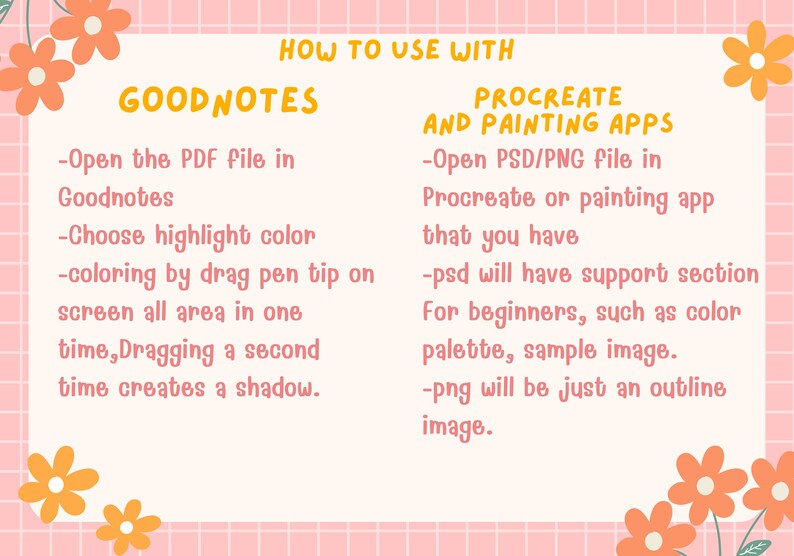 HOW TO USE WITH

GOODNOTES

-Open the PDF file in Goodnotes
-Choose highlight color
-coloring by drag pen tip on screen all area in one time,Dragging a second time creates a shadow.

PROCREATE
AND PAINTING APPS

-Open PSD/PNG file in Procreate or painting app that you have
-psd will have support section For beginners, such as color palette, sample image.
-png will be just an outline image.